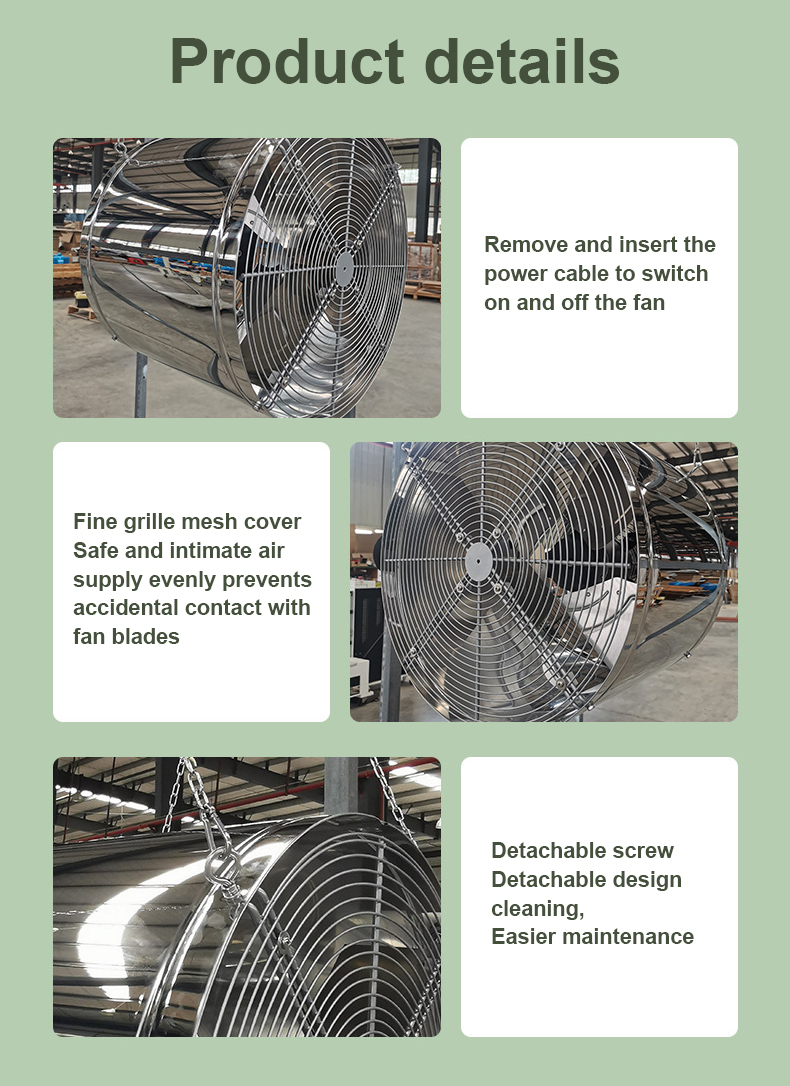 Product details

Remove and insert the power cable to switch on and off the fan

Fine grille mesh cover
Safe and intimate air supply evenly prevents accidental contact with fan blades

Detachable screw
Detachable design cleaning,
Easier maintenance